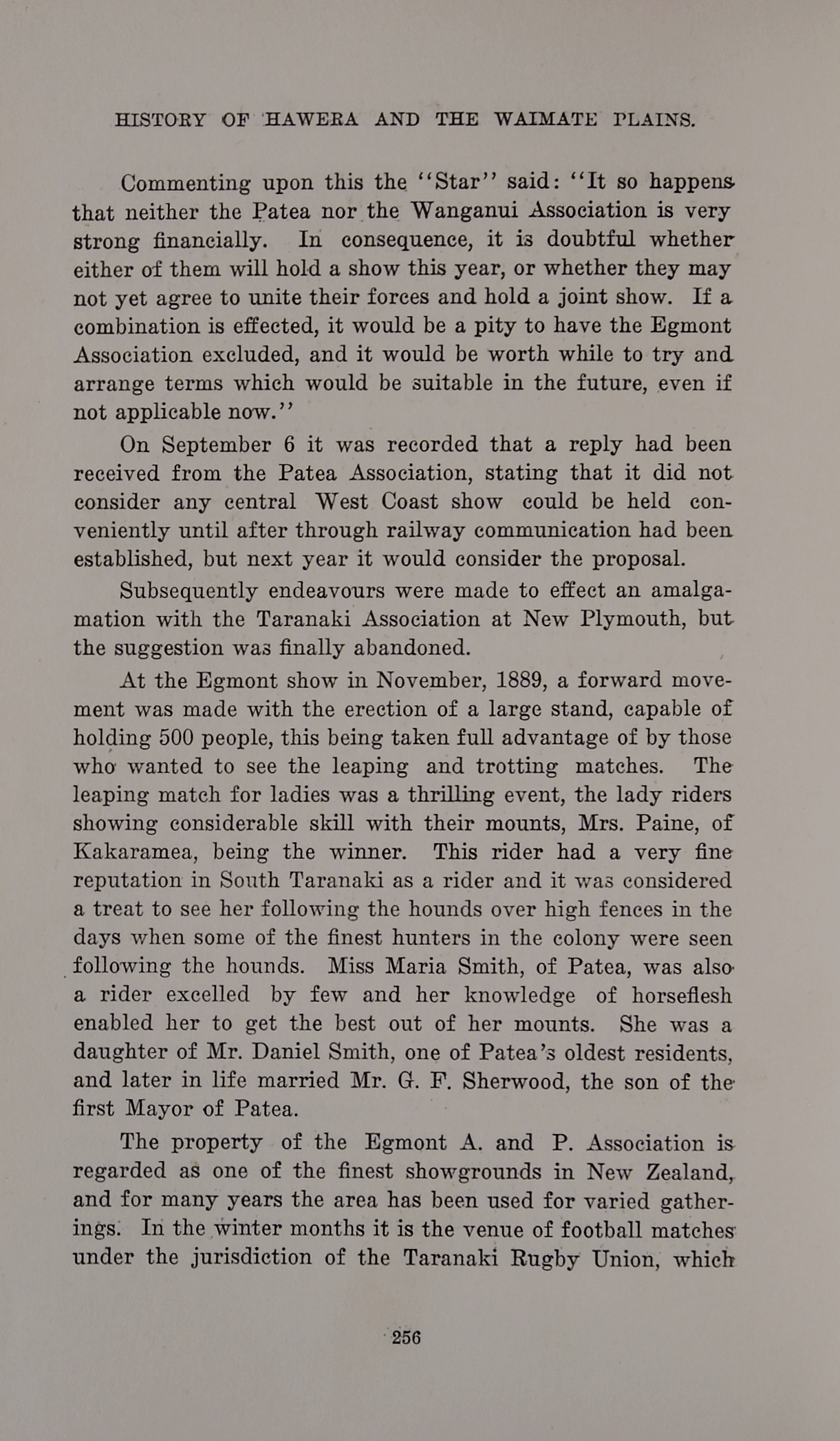 HISTORY OF HAWERA AND THE WAIMATE PLAINS.

Commenting upon this the "Star" said: "It so happens that neither the Patea nor the Wanganui Association is very strong financially. In consequence, it is doubtful whether either of them will hold a show this year, or whether they may not yet agree to unite their forces and hold a joint show. If a combination is effected, it would be a pity to have the Egmont Association excluded, and it would be worth while to try and arrange terms which would be suitable in the future, even if not applicable now."

On September 6 it was recorded that a reply had been received from the Patea Association, stating that it did not consider any central West Coast show could be held conveniently until after through railway communication had been established, but next year it would consider the proposal.

Subsequently endeavours were made to effect an amalgamation with the Taranaki Association at New Plymouth, but the suggestion was finally abandoned.

At the Egmont show in November, 1889, a forward movement was made with the erection of a large stand, capable of holding 500 people, this being taken full advantage of by those who wanted to see the leaping and trotting matches. The leaping match for ladies was a thrilling event, the lady riders showing considerable skill with their mounts, Mrs. Paine, of Kakaramea, being the winner. This rider had a very fine reputation in South Taranaki as a rider and it was considered a treat to see her following the hounds over high fences in the days when some of the finest hunters in the colony were seen following the hounds. Miss Maria Smith, of Patea, was also a rider excelled by few and her knowledge of horseflesh enabled her to get the best out of her mounts. She was a daughter of Mr. Daniel Smith, one of Patea's oldest residents, and later in life married Mr. G. F. Sherwood, the son of the first Mayor of Patea.

The property of the Egmont A. and P. Association is regarded as one of the finest showgrounds in New Zealand, and for many years the area has been used for varied gatherings. In the winter months it is the venue of football matches under the jurisdiction of the Taranaki Rugby Union, which

256